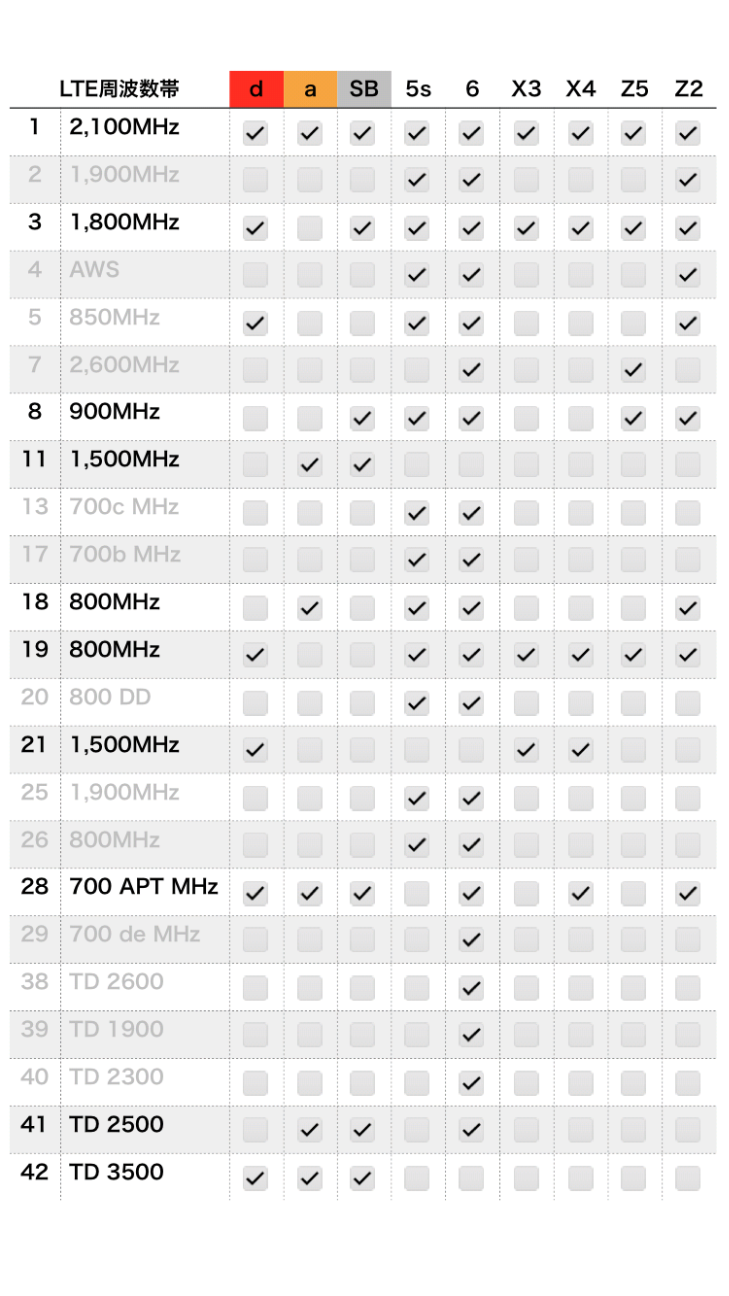 | | LTE周波数帯 | d | a | SB | 5s | 6 | X3 | X4 | Z5 | Z2 |
|---|---|---|---|---|---|---|---|---|---|---|
| 1 | 2,100MHz | ✓ | ✓ | ✓ | ✓ | ✓ | ✓ | ✓ | ✓ | ✓ |
| 2 | 1,900MHz | | | | ✓ | ✓ | | | | ✓ |
| 3 | 1,800MHz | ✓ | | ✓ | ✓ | ✓ | ✓ | ✓ | ✓ | ✓ |
| 4 | AWS | | | | ✓ | ✓ | | | | ✓ |
| 5 | 850MHz | ✓ | | | ✓ | ✓ | | | | ✓ |
| 7 | 2,600MHz | | | | | ✓ | | | ✓ | |
| 8 | 900MHz | | | ✓ | ✓ | ✓ | | | ✓ | ✓ |
| 11 | 1,500MHz | | ✓ | ✓ | | | | | | |
| 13 | 700c MHz | | | | ✓ | ✓ | | | | |
| 17 | 700b MHz | | | | ✓ | ✓ | | | | |
| 18 | 800MHz | | ✓ | | ✓ | ✓ | | | | ✓ |
| 19 | 800MHz | ✓ | | | ✓ | ✓ | ✓ | ✓ | ✓ | ✓ |
| 20 | 800 DD | | | | ✓ | ✓ | | | | |
| 21 | 1,500MHz | ✓ | | | | | ✓ | ✓ | | |
| 25 | 1,900MHz | | | | ✓ | ✓ | | | | |
| 26 | 800MHz | | | | ✓ | ✓ | | | | |
| 28 | 700 APT MHz | ✓ | ✓ | ✓ | | ✓ | | ✓ | | ✓ |
| 29 | 700 de MHz | | | | | ✓ | | | | |
| 38 | TD 2600 | | | | | ✓ | | | | |
| 39 | TD 1900 | | | | | ✓ | | | | |
| 40 | TD 2300 | | | | | ✓ | | | | |
| 41 | TD 2500 | | ✓ | ✓ | | ✓ | | | | |
| 42 | TD 3500 | ✓ | ✓ | ✓ | | | | | | |